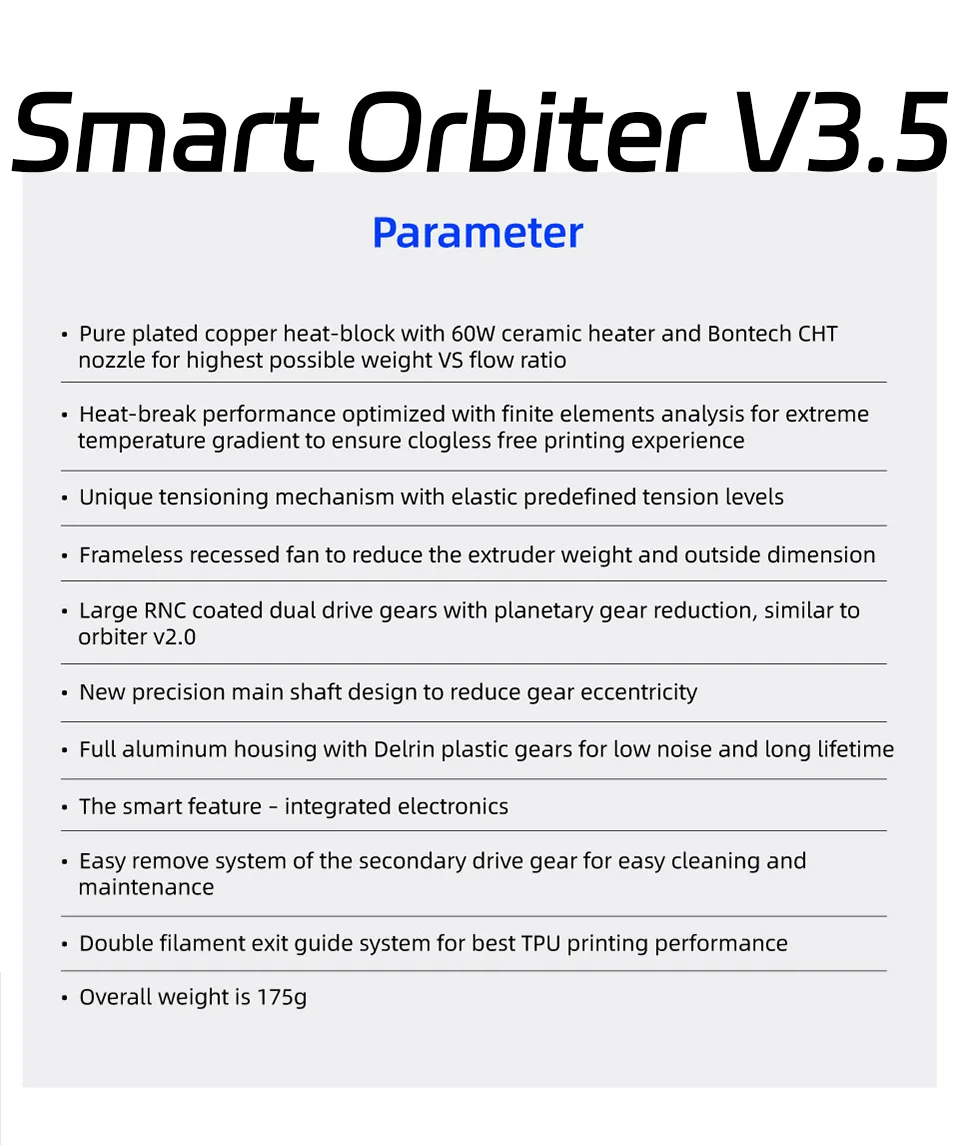 Smart Orbiter V3.5

Parameter

• Pure plated copper heat-block with 60W ceramic heater and Bontech CHT nozzle for highest possible weight VS flow ratio

• Heat-break performance optimized with finite elements analysis for extreme temperature gradient to ensure clogless free printing experience

• Unique tensioning mechanism with elastic predefined tension levels

• Frameless recessed fan to reduce the extruder weight and outside dimension

• Large RNC coated dual drive gears with planetary gear reduction, similar to orbiter v2.0

• New precision main shaft design to reduce gear eccentricity

• Full aluminum housing with Delrin plastic gears for low noise and long lifetime

• The smart feature - integrated electronics

• Easy remove system of the secondary drive gear for easy cleaning and maintenance

• Double filament exit guide system for best TPU printing performance

• Overall weight is 175g